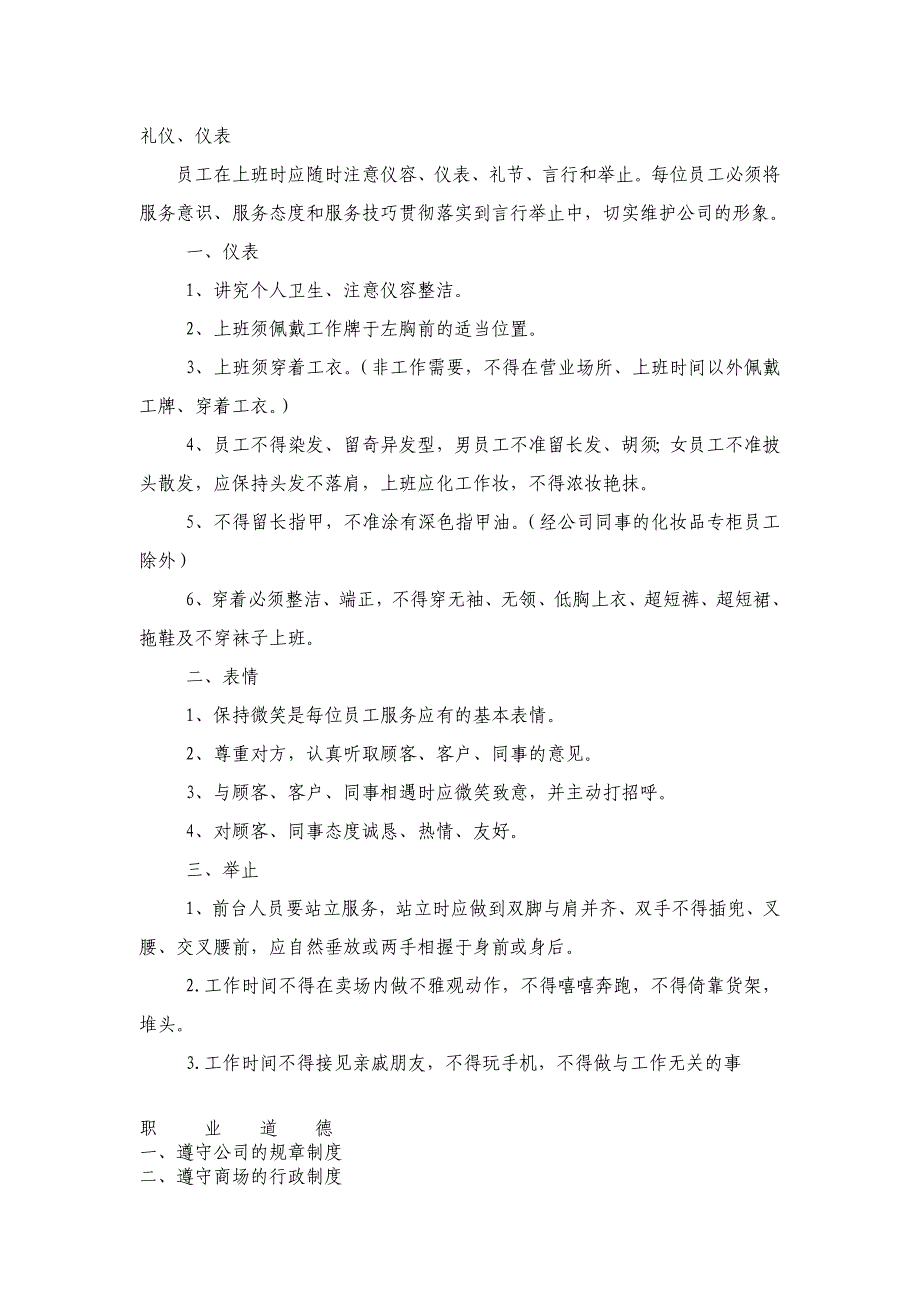 礼仪、仪表

员工在上班时应随时注意仪容、仪表、礼节、言行和举止。每位员工必须将服务意识、服务态度和服务技巧贯彻落实到言行举止中，切实维护公司的形象。

一、仪表

1、讲究个人卫生、注意仪容整洁。

2、上班须佩戴工作牌于左胸前的适当位置。

3、上班须穿着工衣。（非工作需要，不得在营业场所、上班时间以外佩戴工牌、穿着工衣。）

4、员工不得染发、留奇异发型，男员工不准留长发、胡须；女员工不准披头散发，应保持头发不落肩，上班应化工作妆，不得浓妆艳抹。

5、不得留长指甲，不准涂有深色指甲油。（经公司同事的化妆品专柜员工除外）

6、穿着必须整洁、端正，不得穿无袖、无领、低胸上衣、超短裤、超短裙、拖鞋及不穿袜子上班。

二、表情

1、保持微笑是每位员工服务应有的基本表情。

2、尊重对方，认真听取顾客、客户、同事的意见。

3、与顾客、客户、同事相遇时应微笑致意，并主动打招呼。

4、对顾客、同事态度诚恳、热情、友好。

三、举止

1、前台人员要站立服务，站立时应做到双脚与肩并齐、双手不得插兜、叉腰、交叉腰前，应自然垂放或两手相握于身前或身后。

2.工作时间不得在卖场内做不雅观动作，不得嘻嘻奔跑，不得倚靠货架，堆头。

3.工作时间不得接见亲戚朋友，不得玩手机，不得做与工作无关的事

职　业　道　德
一、遵守公司的规章制度
二、遵守商场的行政制度